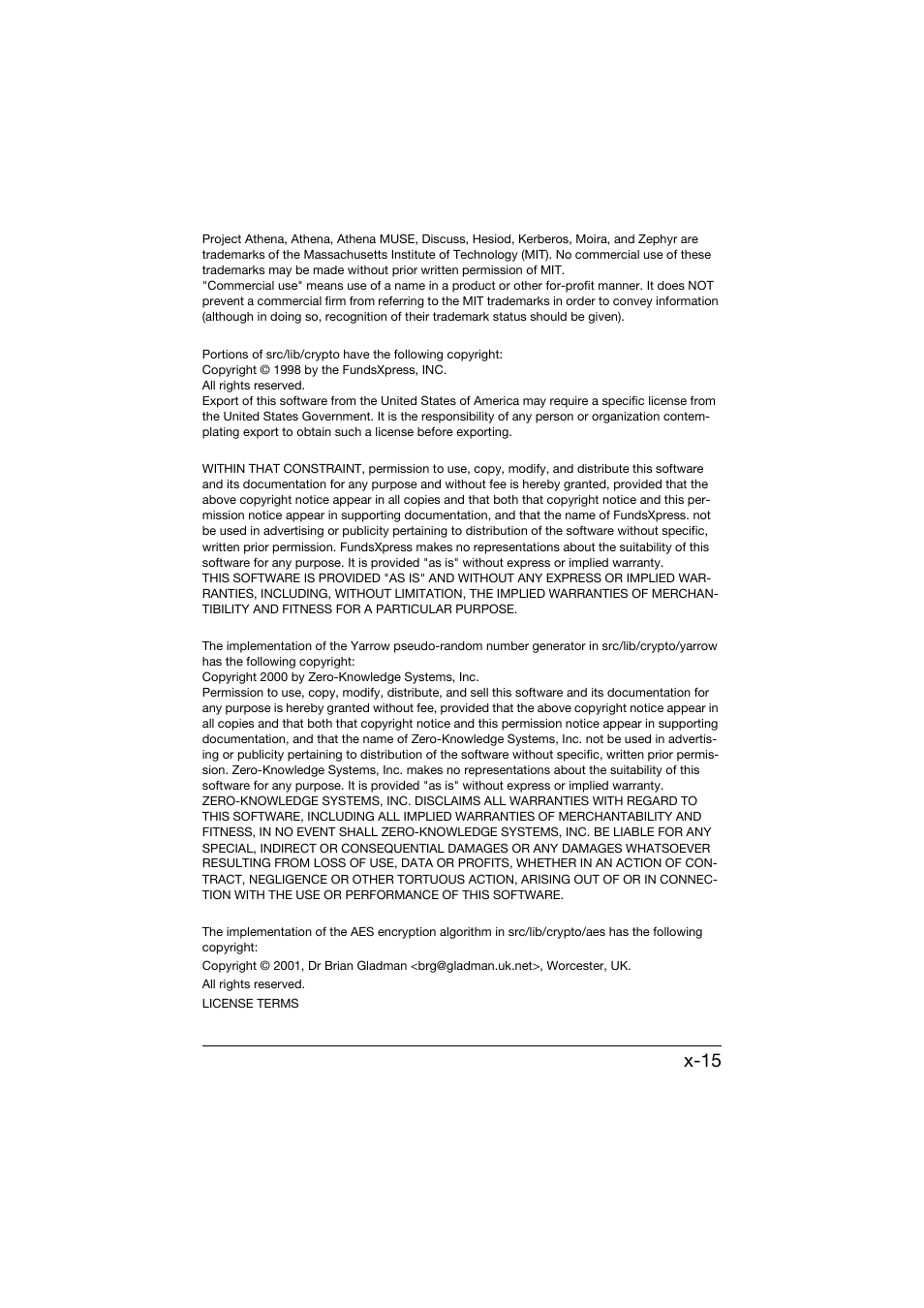 Project Athena, Athena, Athena MUSE, Discuss, Hesiod, Kerberos, Moira, and Zephyr are trademarks of the Massachusetts Institute of Technology (MIT). No commercial use of these trademarks may be made without prior written permission of MIT.
"Commercial use" means use of a name in a product or other for-profit manner. It does NOT prevent a commercial firm from referring to the MIT trademarks in order to convey information (although in doing so, recognition of their trademark status should be given).

Portions of src/lib/crypto have the following copyright:
Copyright © 1998 by the FundsXpress, INC.
All rights reserved.
Export of this software from the United States of America may require a specific license from the United States Government. It is the responsibility of any person or organization contemplating export to obtain such a license before exporting.

WITHIN THAT CONSTRAINT, permission to use, copy, modify, and distribute this software and its documentation for any purpose and without fee is hereby granted, provided that the above copyright notice appear in all copies and that both that copyright notice and this permission notice appear in supporting documentation, and that the name of FundsXpress. not be used in advertising or publicity pertaining to distribution of the software without specific, written prior permission. FundsXpress makes no representations about the suitability of this software for any purpose. It is provided "as is" without express or implied warranty.
THIS SOFTWARE IS PROVIDED "AS IS" AND WITHOUT ANY EXPRESS OR IMPLIED WARRANTIES, INCLUDING, WITHOUT LIMITATION, THE IMPLIED WARRANTIES OF MERCHANTIBILITY AND FITNESS FOR A PARTICULAR PURPOSE.

The implementation of the Yarrow pseudo-random number generator in src/lib/crypto/yarrow has the following copyright:
Copyright 2000 by Zero-Knowledge Systems, Inc.
Permission to use, copy, modify, distribute, and sell this software and its documentation for any purpose is hereby granted without fee, provided that the above copyright notice appear in all copies and that both that copyright notice and this permission notice appear in supporting documentation, and that the name of Zero-Knowledge Systems, Inc. not be used in advertising or publicity pertaining to distribution of the software without specific, written prior permission. Zero-Knowledge Systems, Inc. makes no representations about the suitability of this software for any purpose. It is provided "as is" without express or implied warranty.
ZERO-KNOWLEDGE SYSTEMS, INC. DISCLAIMS ALL WARRANTIES WITH REGARD TO THIS SOFTWARE, INCLUDING ALL IMPLIED WARRANTIES OF MERCHANTABILITY AND FITNESS, IN NO EVENT SHALL ZERO-KNOWLEDGE SYSTEMS, INC. BE LIABLE FOR ANY SPECIAL, INDIRECT OR CONSEQUENTIAL DAMAGES OR ANY DAMAGES WHATSOEVER RESULTING FROM LOSS OF USE, DATA OR PROFITS, WHETHER IN AN ACTION OF CONTRACT, NEGLIGENCE OR OTHER TORTUOUS ACTION, ARISING OUT OF OR IN CONNECTION WITH THE USE OR PERFORMANCE OF THIS SOFTWARE.

The implementation of the AES encryption algorithm in src/lib/crypto/aes has the following copyright:
Copyright © 2001, Dr Brian Gladman <brg@gladman.uk.net>, Worcester, UK.
All rights reserved.
LICENSE TERMS

x-15